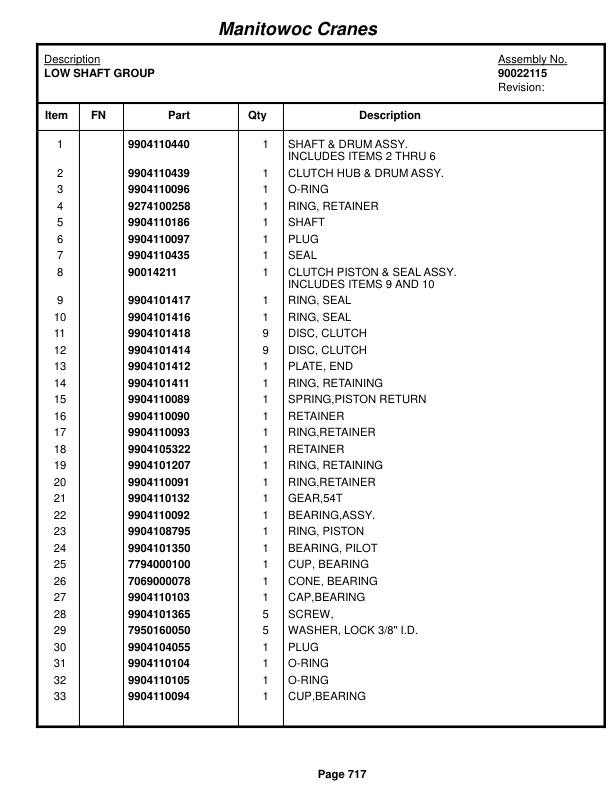 Manitowoc Cranes

Description
LOW SHAFT GROUP

Assembly No.
90022115
Revision:

| Item | FN | Part | Qty | Description |
|---|---|---|---|---|
| 1 | | 9904110440 | 1 | SHAFT & DRUM ASSY. INCLUDES ITEMS 2 THRU 6 |
| 2 | | 9904110439 | 1 | CLUTCH HUB & DRUM ASSY. |
| 3 | | 9904110096 | 1 | O-RING |
| 4 | | 9274100258 | 1 | RING, RETAINER |
| 5 | | 9904110186 | 1 | SHAFT |
| 6 | | 9904110097 | 1 | PLUG |
| 7 | | 9904110435 | 1 | SEAL |
| 8 | | 90014211 | 1 | CLUTCH PISTON & SEAL ASSY. INCLUDES ITEMS 9 AND 10 |
| 9 | | 9904101417 | 1 | RING, SEAL |
| 10 | | 9904101416 | 1 | RING, SEAL |
| 11 | | 9904101418 | 9 | DISC, CLUTCH |
| 12 | | 9904101414 | 9 | DISC, CLUTCH |
| 13 | | 9904101412 | 1 | PLATE, END |
| 14 | | 9904101411 | 1 | RING, RETAINING |
| 15 | | 9904110089 | 1 | SPRING,PISTON RETURN |
| 16 | | 9904110090 | 1 | RETAINER |
| 17 | | 9904110093 | 1 | RING,RETAINER |
| 18 | | 9904105322 | 1 | RETAINER |
| 19 | | 9904101207 | 1 | RING, RETAINING |
| 20 | | 9904110091 | 1 | RING,RETAINER |
| 21 | | 9904110132 | 1 | GEAR,54T |
| 22 | | 9904110092 | 1 | BEARING,ASSY. |
| 23 | | 9904108795 | 1 | RING, PISTON |
| 24 | | 9904101350 | 1 | BEARING, PILOT |
| 25 | | 7794000100 | 1 | CUP, BEARING |
| 26 | | 7069000078 | 1 | CONE, BEARING |
| 27 | | 9904110103 | 1 | CAP,BEARING |
| 28 | | 9904101365 | 5 | SCREW, |
| 29 | | 7950160050 | 5 | WASHER, LOCK 3/8" I.D. |
| 30 | | 9904104055 | 1 | PLUG |
| 31 | | 9904110104 | 1 | O-RING |
| 32 | | 9904110105 | 1 | O-RING |
| 33 | | 9904110094 | 1 | CUP,BEARING |

Page 717